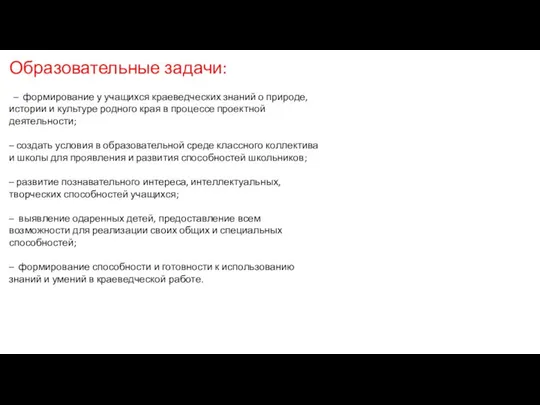 Образовательные задачи:

– формирование у учащихся краеведческих знаний о природе, истории и культуре родного края в процессе проектной деятельности;

– создать условия в образовательной среде классного коллектива и школы для проявления и развития способностей школьников;

– развитие познавательного интереса, интеллектуальных, творческих способностей учащихся;

– выявление одаренных детей, предоставление всем возможности для реализации своих общих и специальных способностей;

– формирование способности и готовности к использованию знаний и умений в краеведческой работе.